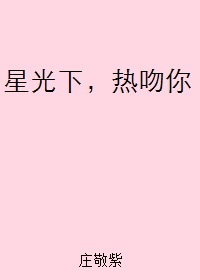 星光下，热吻你

庄敬紫